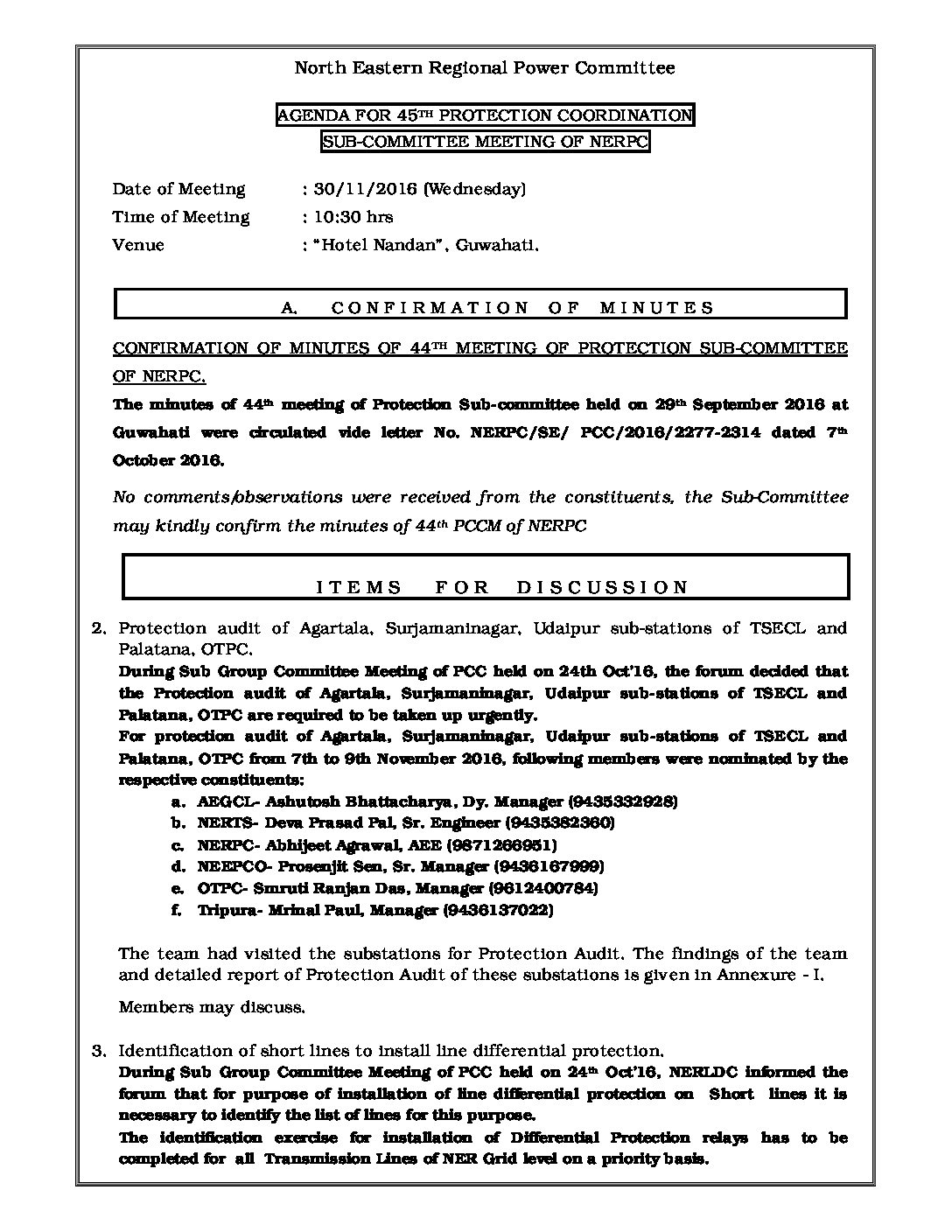 North Eastern Regional Power Committee

AGENDA FOR 45$^{TH}$ PROTECTION COORDINATION SUB-COMMITTEE MEETING OF NERPC

Date of Meeting : 30/11/2016 (Wednesday)
Time of Meeting : 10:30 hrs
Venue : "Hotel Nandan", Guwahati.

A. CONFIRMATION OF MINUTES

CONFIRMATION OF MINUTES OF 44$^{TH}$ MEETING OF PROTECTION SUB-COMMITTEE OF NERPC.

The minutes of 44$^{th}$ meeting of Protection Sub-committee held on 29$^{th}$ September 2016 at Guwahati were circulated vide letter No. NERPC/SE/ PCC/2016/2277-2314 dated 7$^{th}$ October 2016.

No comments/observations were received from the constituents, the Sub-Committee may kindly confirm the minutes of 44$^{th}$ PCCM of NERPC

ITEMS FOR DISCUSSION

2. Protection audit of Agartala, Surjamaninagar, Udaipur sub-stations of TSECL and Palatana, OTPC.
During Sub Group Committee Meeting of PCC held on 24th Oct'16, the forum decided that the Protection audit of Agartala, Surjamaninagar, Udaipur sub-stations of TSECL and Palatana, OTPC are required to be taken up urgently.
For protection audit of Agartala, Surjamaninagar, Udaipur sub-stations of TSECL and Palatana, OTPC from 7th to 9th November 2016, following members were nominated by the respective constituents:
a. AEGCL- Ashutosh Bhattacharya, Dy. Manager (9435332928)
b. NERTS- Deva Prasad Pal, Sr. Engineer (9435382360)
c. NERPC- Abhijeet Agrawal, AEE (9871266951)
d. NEEPCO- Prosenjit Sen, Sr. Manager (9436167999)
e. OTPC- Smruti Ranjan Das, Manager (9612400784)
f. Tripura- Mrinal Paul, Manager (9436137022)

The team had visited the substations for Protection Audit. The findings of the team and detailed report of Protection Audit of these substations is given in Annexure - I.

Members may discuss.

3. Identification of short lines to install line differential protection.
During Sub Group Committee Meeting of PCC held on 24$^{th}$ Oct'16, NERLDC informed the forum that for purpose of installation of line differential protection on Short lines it is necessary to identify the list of lines for this purpose.
The identification exercise for installation of Differential Protection relays has to be completed for all Transmission Lines of NER Grid level on a priority basis.